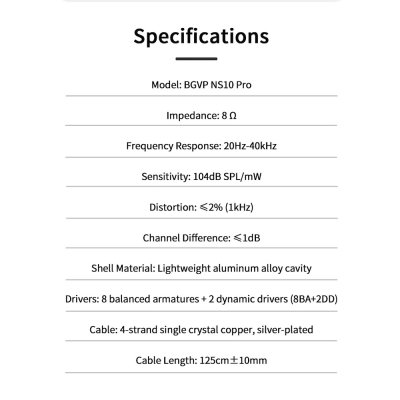 Specifications

Model: BGVP NS10 Pro

Impedance: 8 Ω

Frequency Response: 20Hz-40kHz

Sensitivity: 104dB SPL/mW

Distortion: ≤2% (1kHz)

Channel Difference: ≤1dB

Shell Material: Lightweight aluminum alloy cavity

Drivers: 8 balanced armatures + 2 dynamic drivers (8BA+2DD)

Cable: 4-strand single crystal copper, silver-plated

Cable Length: 125cm±10mm